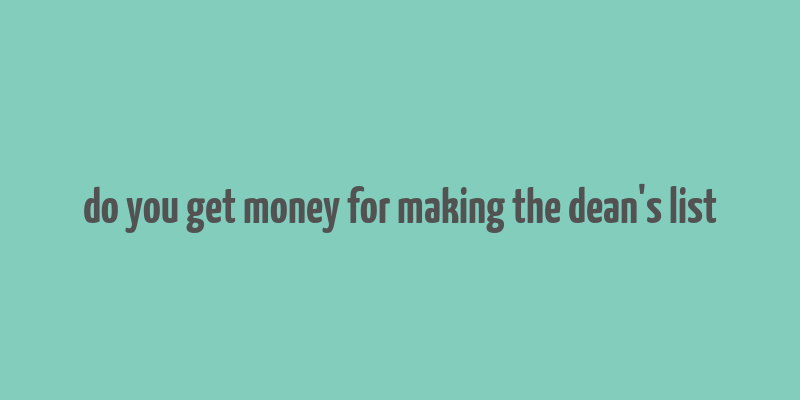 do you get money for making the dean's list